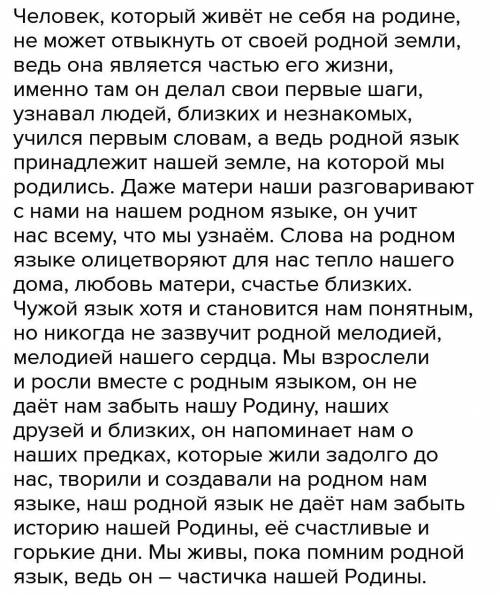 Человек, который живёт не себя на родине, не может отвыкнуть от своей родной земли, ведь она является частью его жизни, именно там он делал свои первые шаги, узнавал людей, близких и незнакомых, учился первым словам, а ведь родной язык принадлежит нашей земле, на которой мы родились. Даже матери наши разговаривают с нами на нашем родном языке, он учит нас всему, что мы узнаём. Слова на родном языке олицетворяют для нас тепло нашего дома, любовь матери, счастье близких. Чужой язык хотя и становится нам понятным, но никогда не зазвучит родной мелодией, мелодией нашего сердца. Мы взрослели и росли вместе с родным языком, он не даёт нам забыть нашу Родину, наших друзей и близких, он напоминает нам о наших предках, которые жили задолго до нас, творили и создавали на родном нам языке, наш родной язык не даёт нам забыть историю нашей Родины, её счастливые и горькие дни. Мы живы, пока помним родной язык, ведь он – частичка нашей Родины.